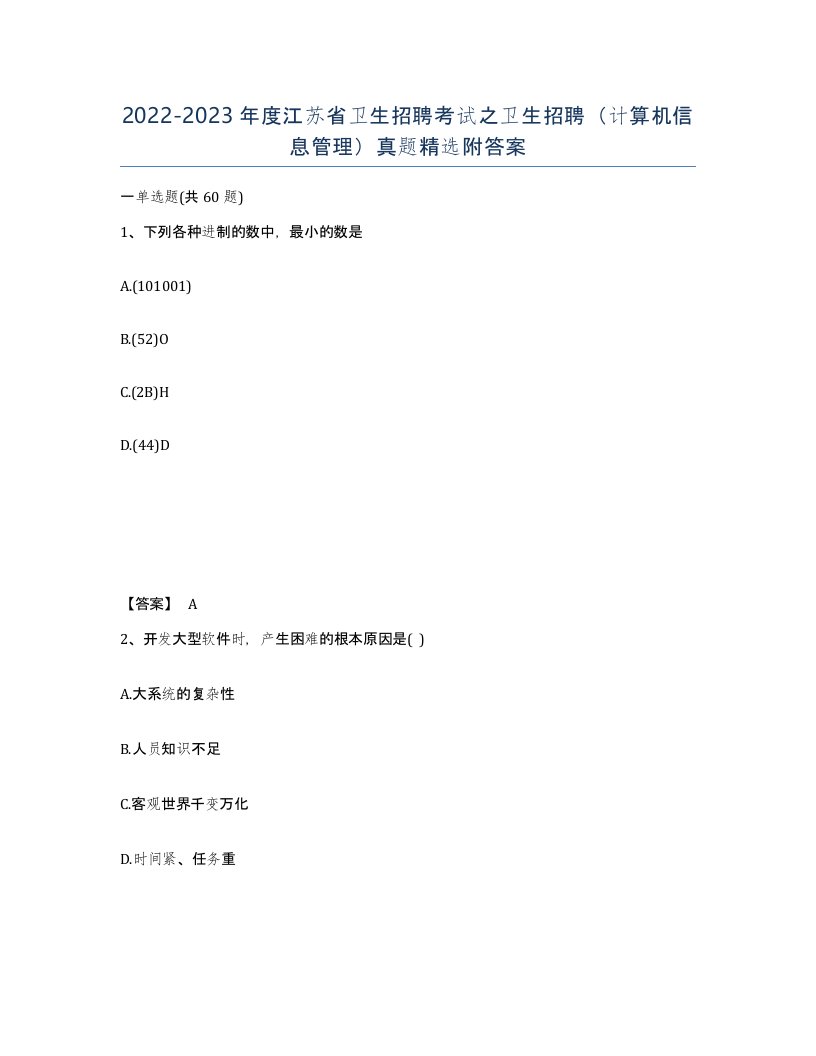 2022-2023年度江苏省卫生招聘考试之卫生招聘（计算机信息管理）真题精选附答案

一单选题(共60题)

1、下列各种进制的数中，最小的数是

A.(101001)

B.(52)O

C.(2B)H

D.(44)D

【答案】 A

2、开发大型软件时，产生困难的根本原因是( )

A.大系统的复杂性

B.人员知识不足

C.客观世界千变万化

D.时间紧、任务重